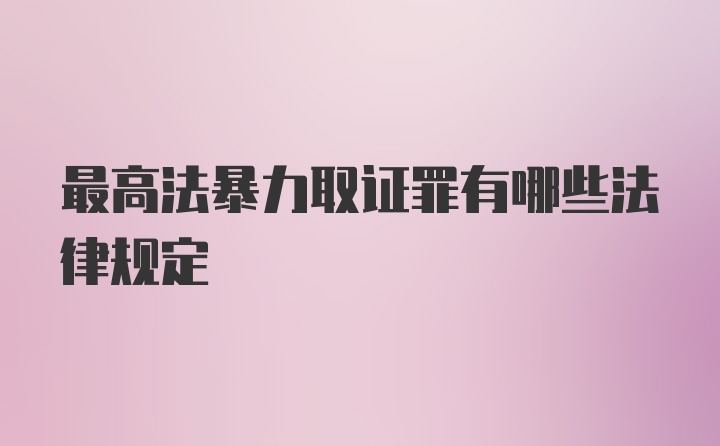 最高法暴力取证罪有哪些法律规定